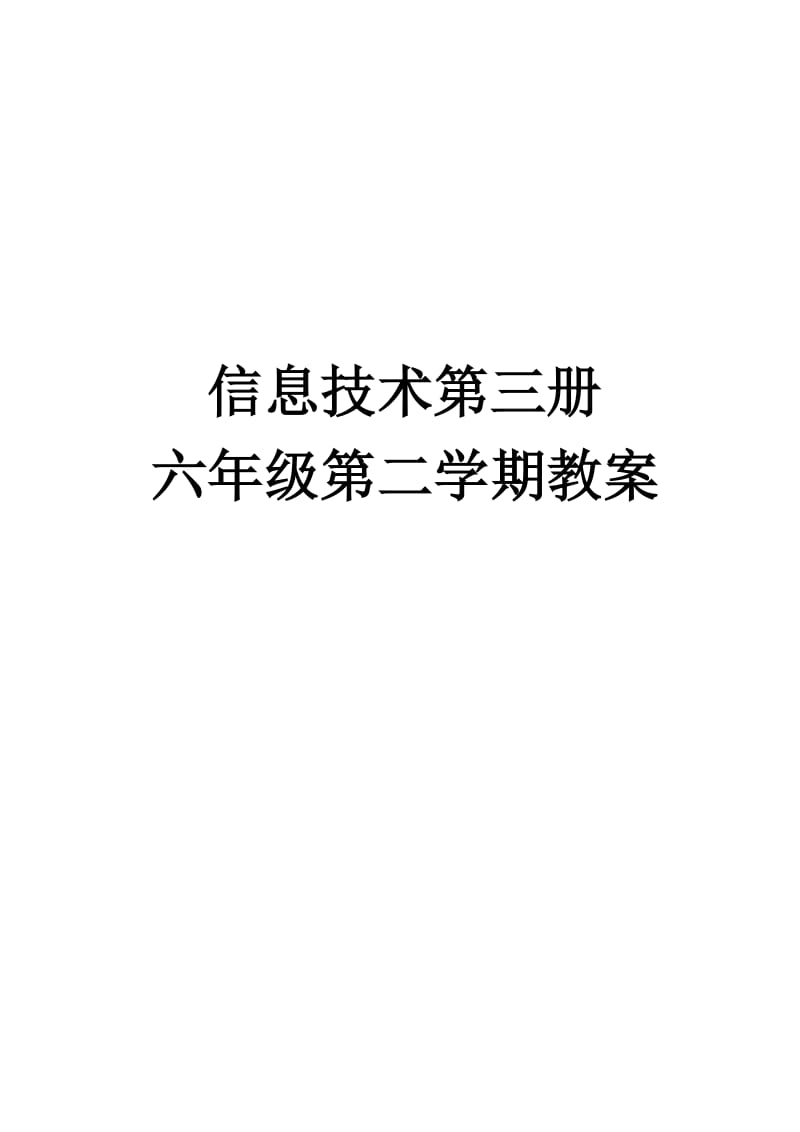 信息技术第三册
六年级第二学期教案